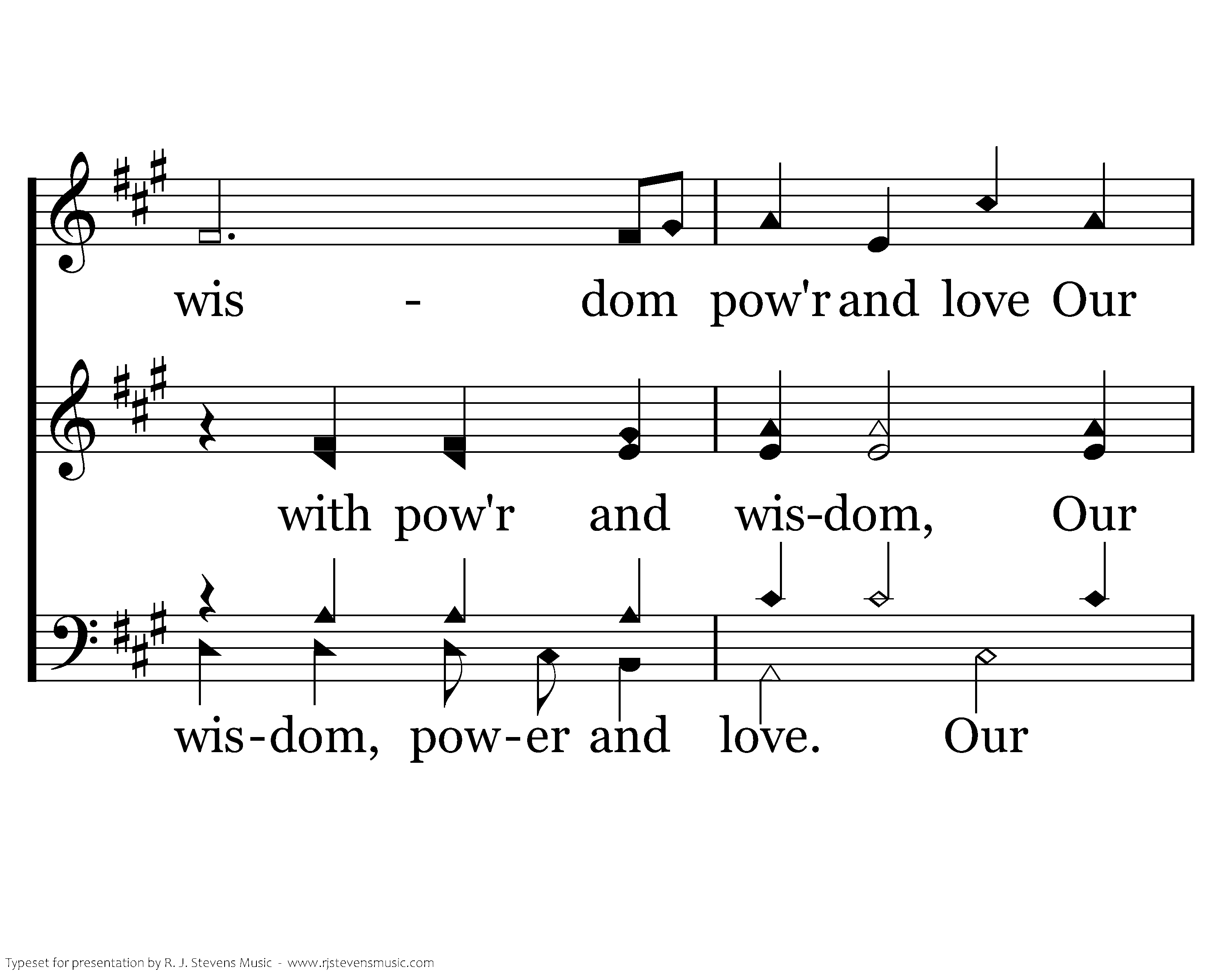 wis - dom pow'r and love Our

with pow'r and wis-dom, Our

wis-dom, pow-er and love. Our

Typeset for presentation by R. J. Stevens Music - www.rjstevensmusic.com